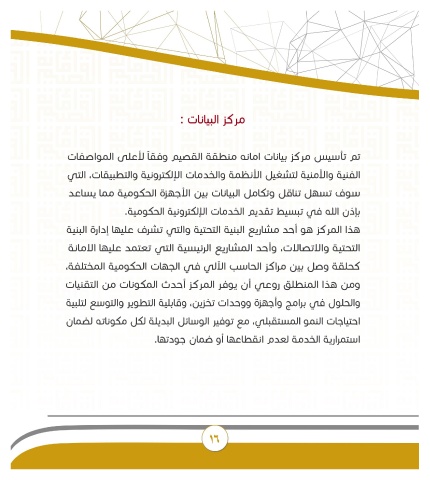 مركز البيانات :

تم تأسيس مركز بيانات امانه منطقة القصيم وفقاً لأعلى المواصفات الفنية والأمنية لتشغيل الأنظمة والخدمات الإلكترونية والتطبيقات، التي سوف تسهل تناقل وتكامل البيانات بين الأجهزة الحكومية مما يساعد بإذن الله في تبسيط تقديم الخدمات الإلكترونية الحكومية.
هذا المركز هو أحد مشاريع البنية التحتية والتي تشرف عليها إدارة البنية التحتية والاتصالات، وأحد المشاريع الرئيسية التي تعتمد عليها الامانة كحلقة وصل بين مراكز الحاسب الآلي في الجهات الحكومية المختلفة، ومن هذا المنطلق روعي أن يوفر المركز أحدث المكونات من التقنيات والحلول في برامج وأجهزة ووحدات تخزين، وقابلية التطوير والتوسع لتلبية احتياجات النمو المستقبلي، مع توفير الوسائل البديلة لكل مكوناته لضمان استمرارية الخدمة لعدم انقطاعها أو ضمان جودتها.

١٦